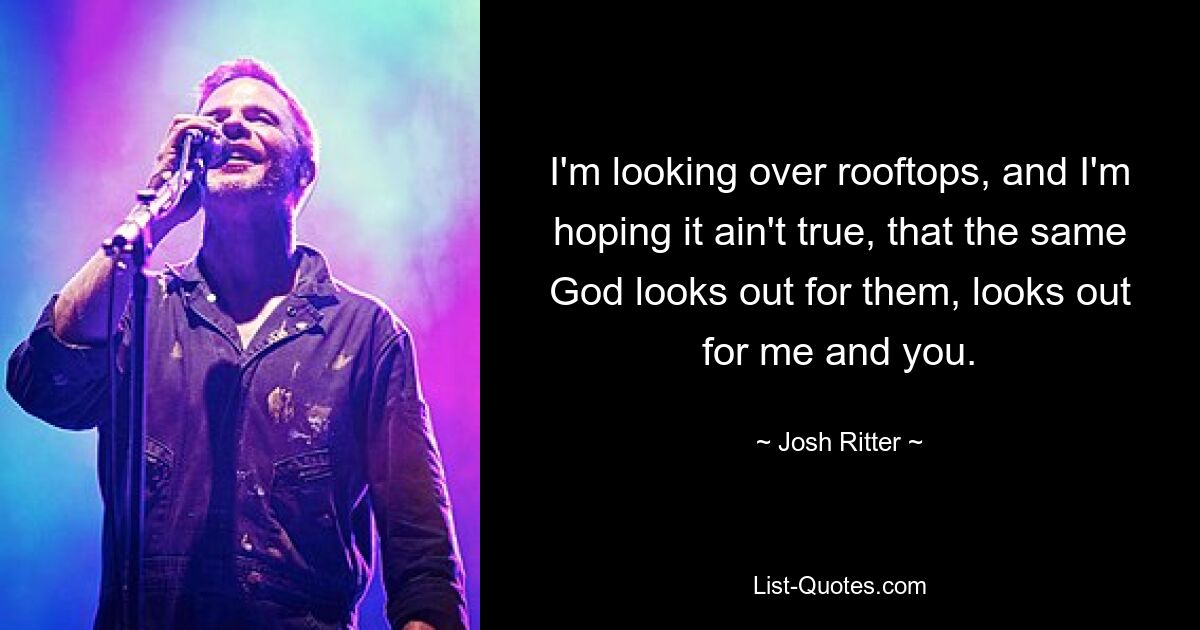 I'm looking over rooftops, and I'm hoping it ain't true, that the same God looks out for them, looks out for me and you.

~ Josh Ritter ~

List-Quotes.com